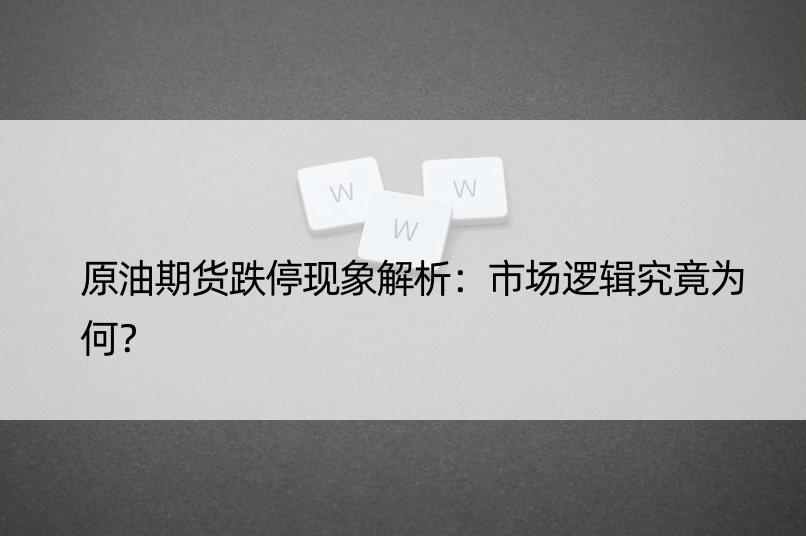 W W W

原油期货跌停现象解析：市场逻辑究竟为何?